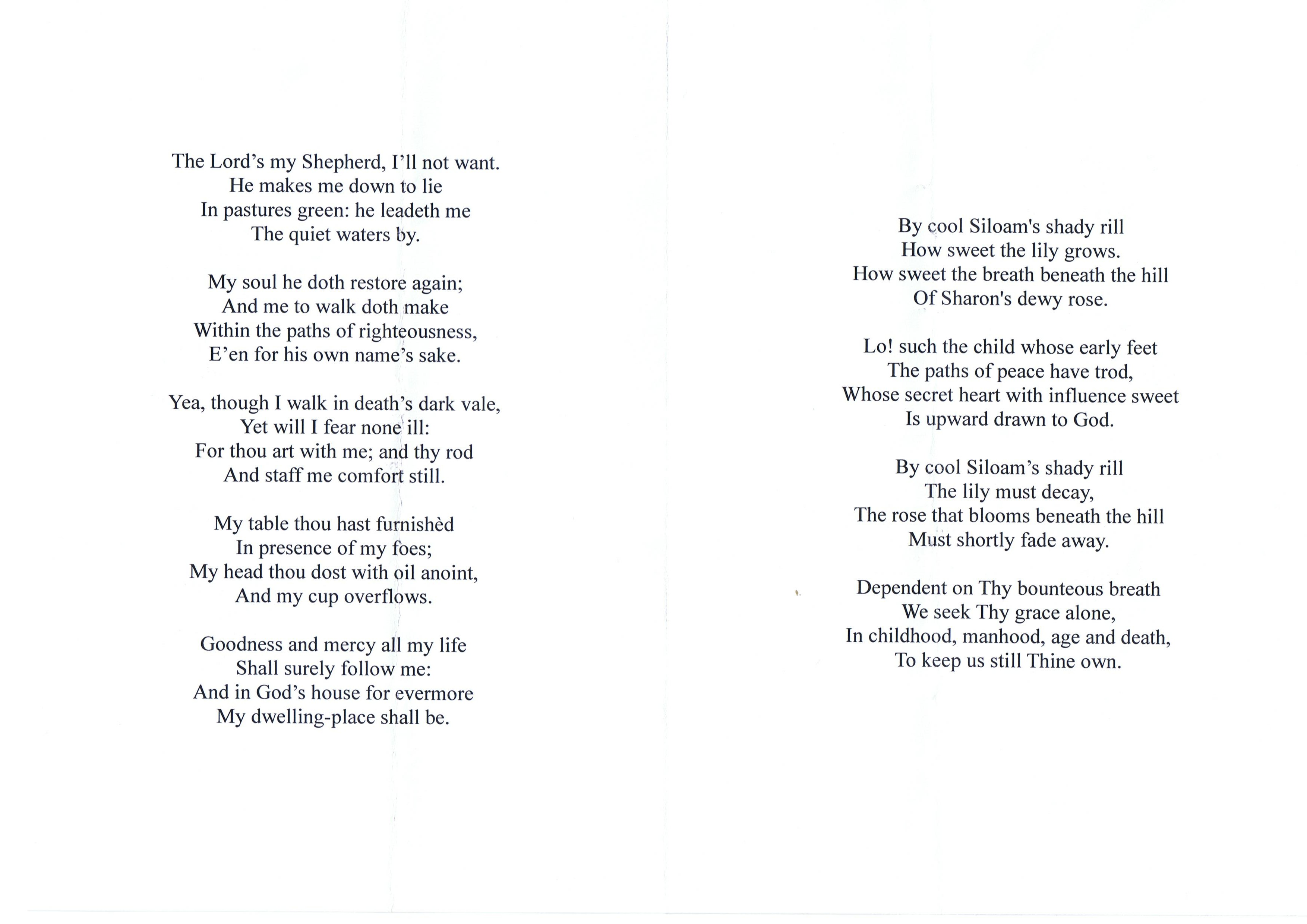 The Lord's my Shepherd, I'll not want.
He makes me down to lie
In pastures green: he leadeth me
The quiet waters by.

My soul he doth restore again;
And me to walk doth make
Within the paths of righteousness,
E'en for his own name's sake.

Yea, though I walk in death's dark vale,
Yet will I fear none ill:
For thou art with me; and thy rod
And staff me comfort still.

My table thou hast furnishèd
In presence of my foes;
My head thou dost with oil anoint,
And my cup overflows.

Goodness and mercy all my life
Shall surely follow me:
And in God's house for evermore
My dwelling-place shall be.

By cool Siloam's shady rill
How sweet the lily grows.
How sweet the breath beneath the hill
Of Sharon's dewy rose.

Lo! such the child whose early feet
The paths of peace have trod,
Whose secret heart with influence sweet
Is upward drawn to God.

By cool Siloam's shady rill
The lily must decay,
The rose that blooms beneath the hill
Must shortly fade away.

Dependent on Thy bounteous breath
We seek Thy grace alone,
In childhood, manhood, age and death,
To keep us still Thine own.